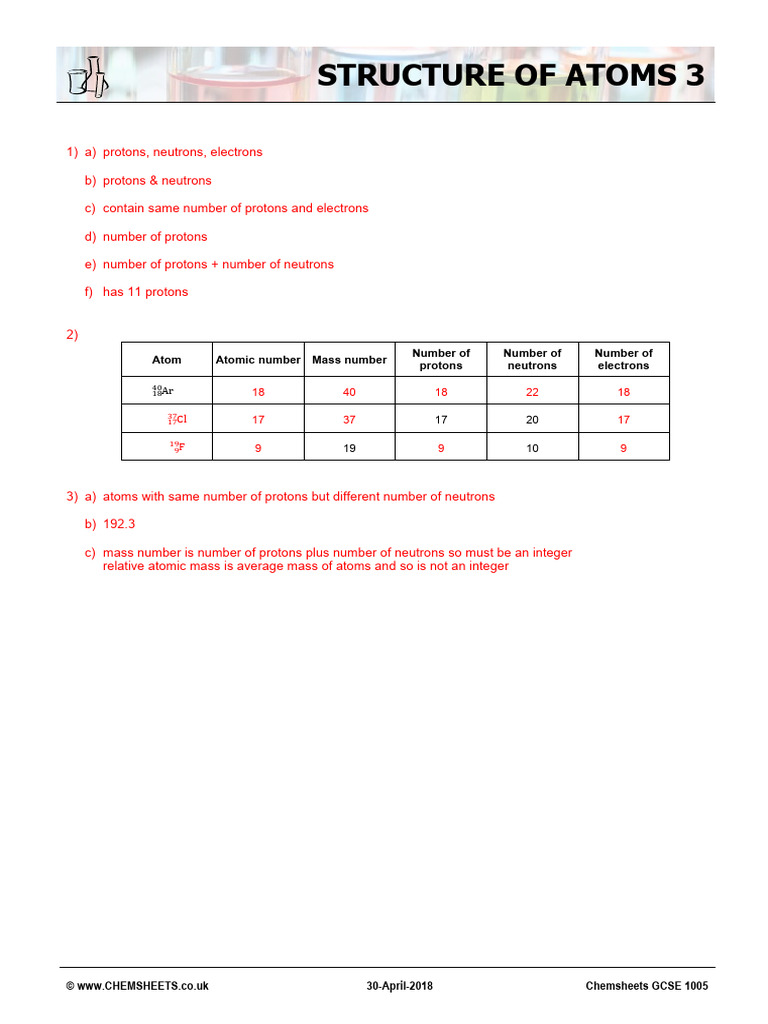 STRUCTURE OF ATOMS 3

1) a) protons, neutrons, electrons

b) protons & neutrons

c) contain same number of protons and electrons

d) number of protons

e) number of protons + number of neutrons

f) has 11 protons

2)

| Atom | Atomic number | Mass number | Number of protons | Number of neutrons | Number of electrons |
|---|---|---|---|---|---|
| $^{40}_{18}Ar$ | 18 | 40 | 18 | 22 | 18 |
| $^{37}_{17}Cl$ | 17 | 37 | 17 | 20 | 17 |
| $^{19}_{9}F$ | 9 | 19 | 9 | 10 | 9 |

3) a) atoms with same number of protons but different number of neutrons

b) 192.3

c) mass number is number of protons plus number of neutrons so must be an integer relative atomic mass is average mass of atoms and so is not an integer

© www.CHEMSHEETS.co.uk 30-April-2018 Chemsheets GCSE 1005